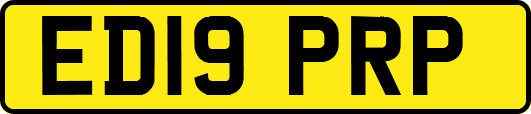 ED19 PRP